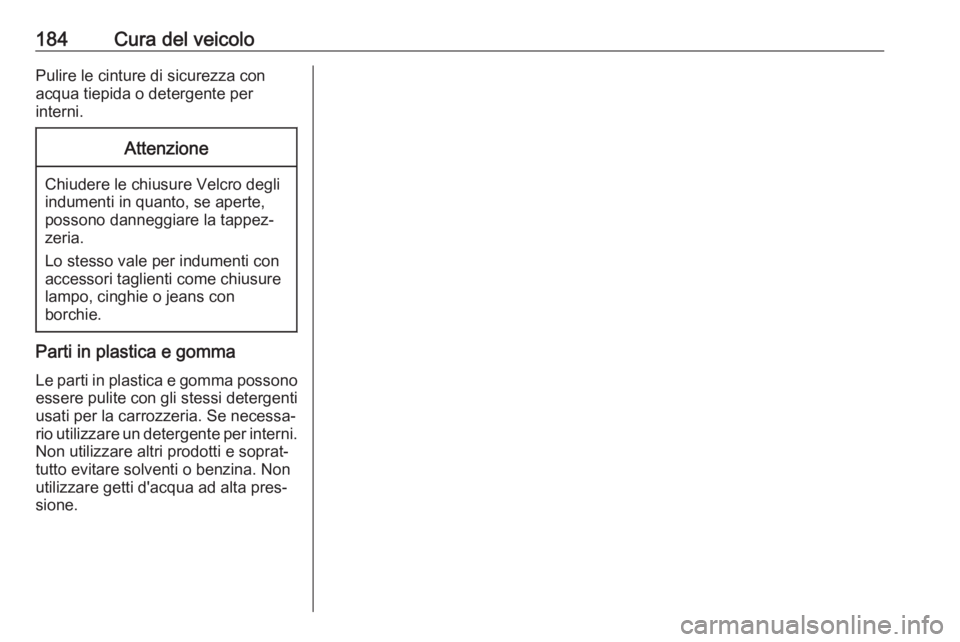 184 Cura del veicolo

Pulire le cinture di sicurezza con acqua tiepida o detergente per interni.

Attenzione

Chiudere le chiusure Velcro degli indumenti in quanto, se aperte, possono danneggiare la tappezzeria.

Lo stesso vale per indumenti con accessori taglienti come chiusure lampo, cinghie o jeans con borchie.

Parti in plastica e gomma

Le parti in plastica e gomma possono essere pulite con gli stessi detergenti usati per la carrozzeria. Se necessario utilizzare un detergente per interni. Non utilizzare altri prodotti e soprattutto evitare solventi o benzina. Non utilizzare getti d'acqua ad alta pressione.

carmanualsonline.info